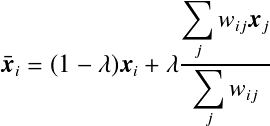 $\bar{\boldsymbol{x}}_i = (1 - \lambda)\boldsymbol{x}_i + \lambda \frac{\sum_j w_{ij}\boldsymbol{x}_j}{\sum_j w_{ij}}$